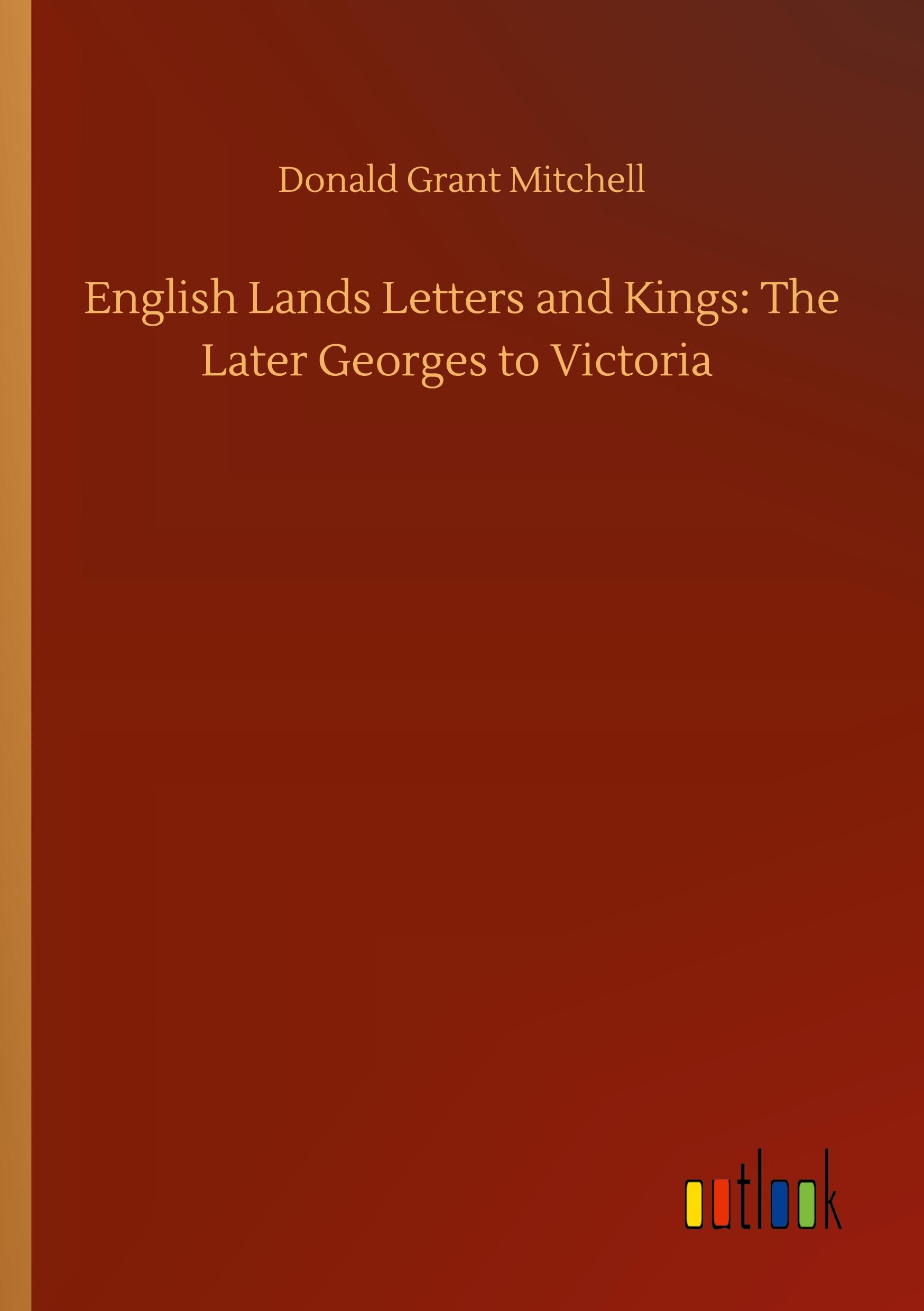 Donald Grant Mitchell

English Lands Letters and Kings: The Later Georges to Victoria

outlook